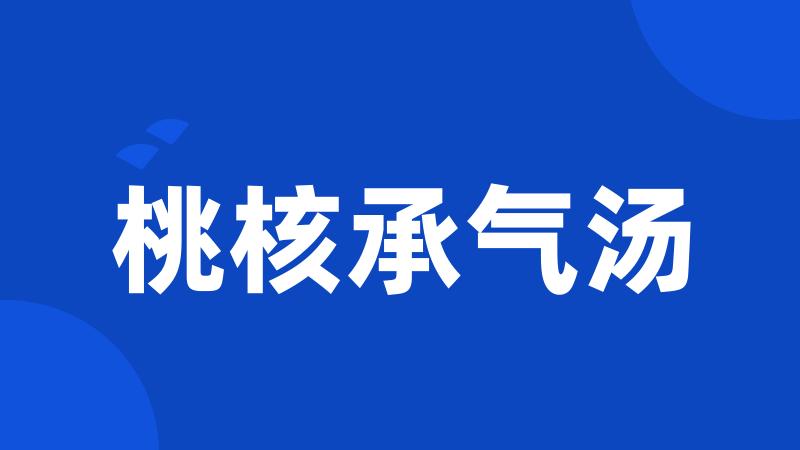 桃核承气汤